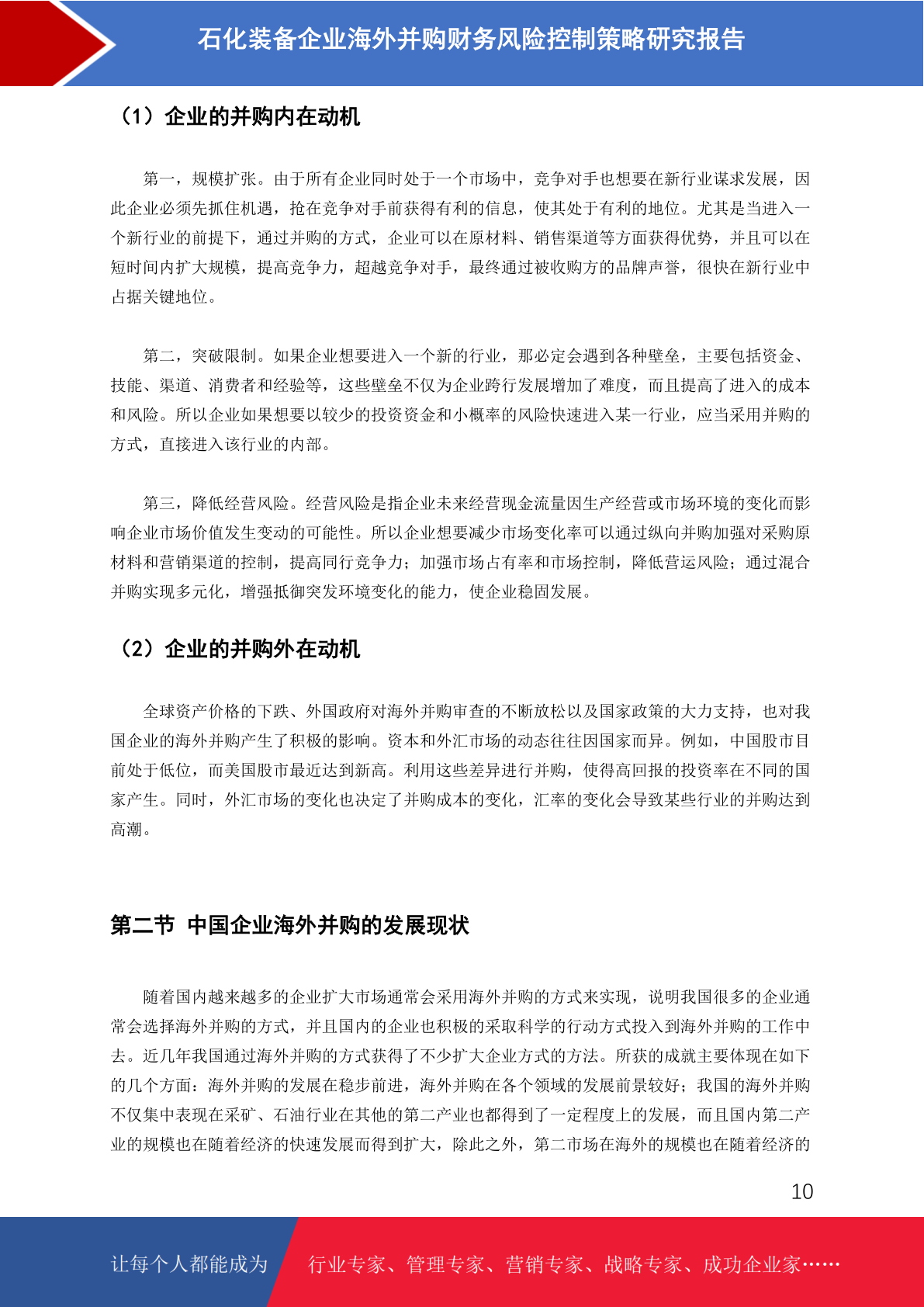 石化装备企业海外并购财务风险控制策略研究报告

（1）企业的并购内在动机

第一，规模扩张。由于所有企业同时处于一个市场中，竞争对手也想要在新行业谋求发展，因此企业必须先抓住机遇，抢在竞争对手前获得有利的信息，使其处于有利的地位。尤其是当进入一个新行业的前提下，通过并购的方式，企业可以在原材料、销售渠道等方面获得优势，并且可以在短时间内扩大规模，提高竞争力，超越竞争对手，最终通过被收购方的品牌声誉，很快在新行业中占据关键地位。

第二，突破限制。如果企业想要进入一个新的行业，那必定会遇到各种壁垒，主要包括资金、技能、渠道、消费者和经验等，这些壁垒不仅为企业跨行发展增加了难度，而且提高了进入的成本和风险。所以企业如果想要以较少的投资资金和小概率的风险快速进入某一行业，应当采用并购的方式，直接进入该行业的内部。

第三，降低经营风险。经营风险是指企业未来经营现金流量因生产经营或市场环境的变化而影响企业市场价值发生变动的可能性。所以企业想要减少市场变化率可以通过纵向并购加强对采购原材料和营销渠道的控制，提高同行竞争力；加强市场占有率和市场控制，降低营运风险；通过混合并购实现多元化，增强抵御突发环境变化的能力，使企业稳固发展。

（2）企业的并购外在动机

全球资产价格的下跌、外国政府对海外并购审查的不断放松以及国家政策的大力支持，也对我国企业的海外并购产生了积极的影响。资本和外汇市场的动态往往因国家而异。例如，中国股市目前处于低位，而美国股市最近达到新高。利用这些差异进行并购，使得高回报的投资率在不同的国家产生。同时，外汇市场的变化也决定了并购成本的变化，汇率的变化会导致某些行业的并购达到高潮。

第二节 中国企业海外并购的发展现状

随着国内越来越多的企业扩大市场通常会采用海外并购的方式来实现，说明我国很多的企业通常会选择海外并购的方式，并且国内的企业也积极的采取科学的行动方式投入到海外并购的工作中去。近几年我国通过海外并购的方式获得了不少扩大企业方式的方法。所获的成就主要体现在如下的几个方面：海外并购的发展在稳步前进，海外并购在各个领域的发展前景较好；我国的海外并购不仅集中表现在采矿、石油行业在其他的第二产业也都得到了一定程度上的发展，而且国内第二产业的规模也在随着经济的快速发展而得到扩大，除此之外，第二市场在海外的规模也在随着经济的

10

让每个人都能成为 行业专家、管理专家、营销专家、战略专家、成功企业家……